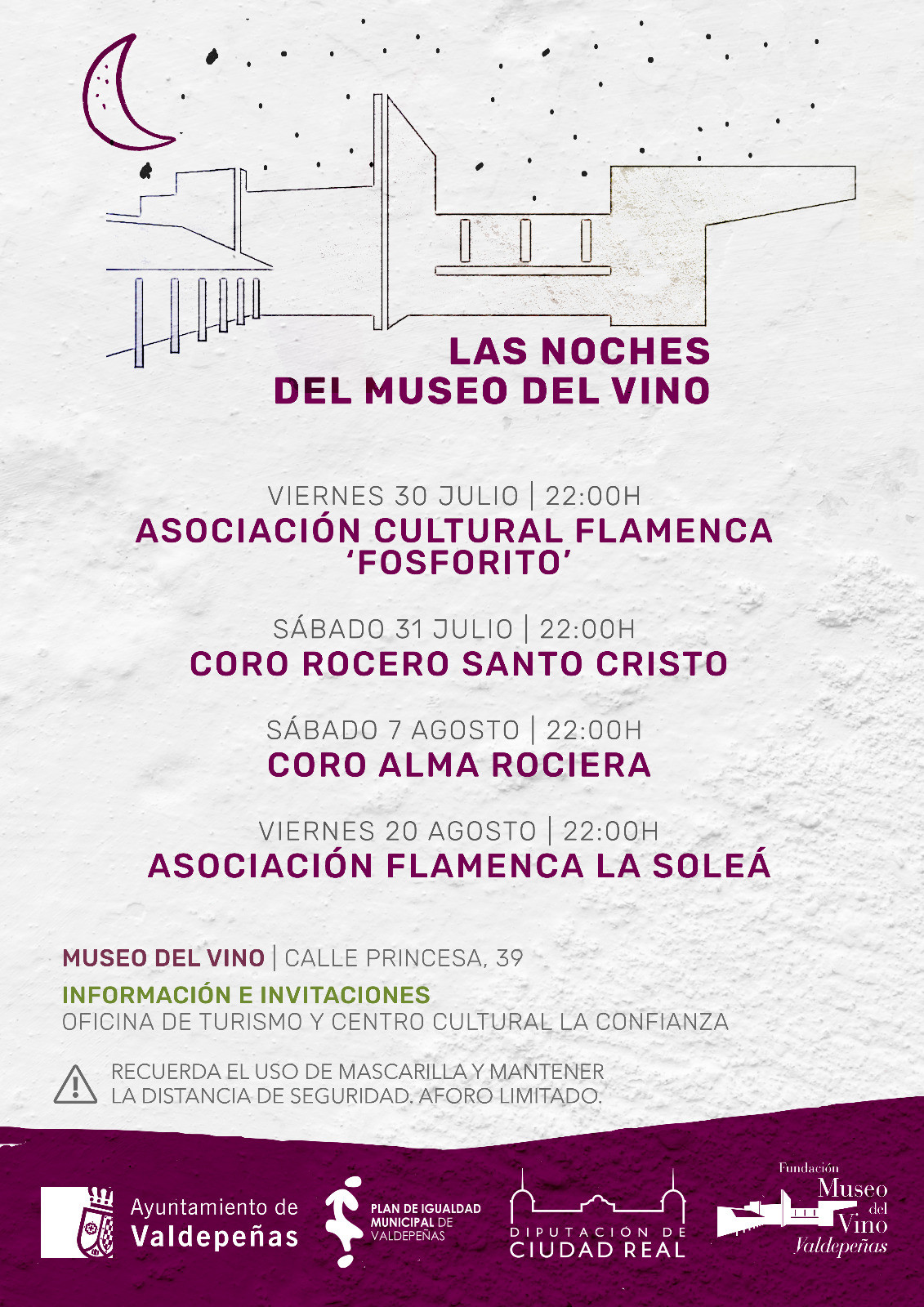 LAS NOCHES
DEL MUSEO DEL VINO

VIERNES 30 JULIO | 22:00H
ASOCIACIÓN CULTURAL FLAMENCA 'FOSFORITO'

SÁBADO 31 JULIO | 22:00H
CORO ROCERO SANTO CRISTO

SÁBADO 7 AGOSTO | 22:00H
CORO ALMA ROCIERA

VIERNES 20 AGOSTO | 22:00H
ASOCIACIÓN FLAMENCA LA SOLEÁ

MUSEO DEL VINO | CALLE PRINCESA, 39
INFORMACIÓN E INVITACIONES
OFICINA DE TURISMO Y CENTRO CULTURAL LA CONFIANZA

RECUERDA EL USO DE MASCARILLA Y MANTENER LA DISTANCIA DE SEGURIDAD. AFORO LIMITADO.

Ayuntamiento de Valdepeñas

PLAN DE IGUALDAD MUNICIPAL DE VALDEPEÑAS

DIPUTACIÓN DE CIUDAD REAL

Fundación Museo del Vino Valdepeñas